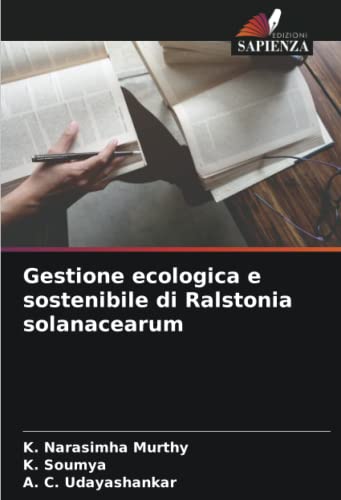 EDIZIONI
SAPIENZA

Gestione ecologica e sostenibile di Ralstonia solanacearum

K. Narasimha Murthy
K. Soumya
A. C. Udayashankar